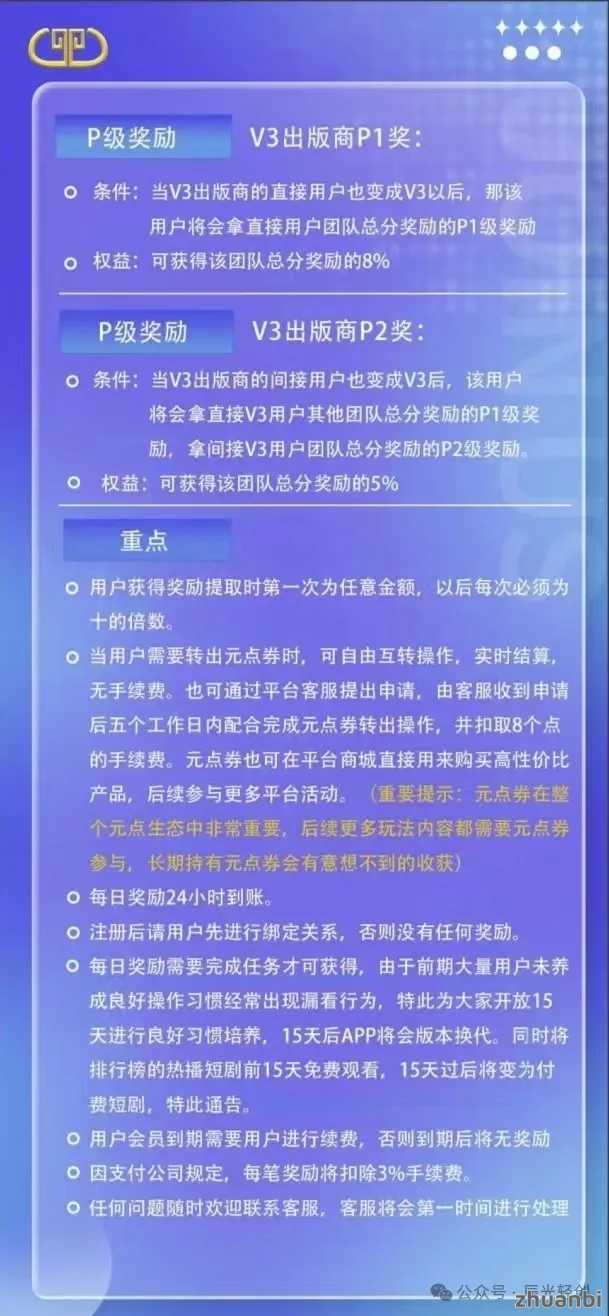 P级奖励 V3出版商P1奖：

条件：当V3出版商的直接用户也变成V3以后，那该用户将会拿直接用户团队总分奖励的P1级奖励

权益：可获得该团队总分奖励的8%

P级奖励 V3出版商P2奖：

条件：当V3出版商的间接用户也变成V3后，该用户将会拿直接V3用户其他团队总分奖励的P1级奖励，拿间接V3用户团队总分奖励的P2级奖励。

权益：可获得该团队总分奖励的5%

重点

用户获得奖励提取时第一次为任意金额，以后每次必须为十的倍数。

当用户需要转出元点券时，可自由互转操作，实时结算，无手续费。也可通过平台客服提出申请，由客服收到申请后五个工作日内配合完成元点券转出操作，并扣取8个点的手续费。元点券也可在平台商城直接用来购买高性价比产品，后续参与更多平台活动。（重要提示：元点券在整个元点生态中非常重要，后续更多玩法内容都需要元点券参与，长期持有元点券会有意想不到的收获）

每日奖励24小时到账。

注册后请用户先进行绑定关系，否则没有任何奖励。

每日奖励需要完成任务才可获得，由于前期大量用户未养成良好操作习惯经常出现漏看行为，特此为大家开放15天进行良好习惯培养，15天后APP将会版本换代。同时将排行榜的热播短剧前15天免费观看，15天过后将变为付费短剧，特此通告。

用户会员到期需要用户进行续费，否则到期后将无奖励

因支付公司规定，每笔奖励将扣除3%手续费。

任何问题随时欢迎联系客服，客服将会第一时间进行处理

公众号 · 辰光轻创
zhuanbi